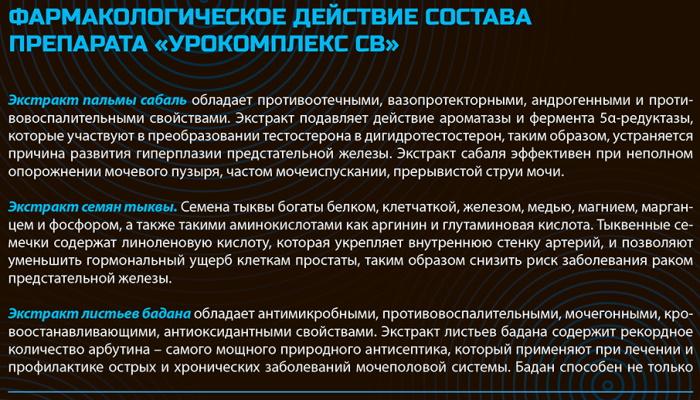 ФАРМАКОЛОГИЧЕСКОЕ ДЕЙСТВИЕ СОСТАВА ПРЕПАРАТА «УРОКОМПЛЕКС СВ»

Экстракт пальмы сабаль обладает противоотечными, вазопротекторными, андрогенными и противовоспалительными свойствами. Экстракт подавляет действие ароматазы и фермента 5α-редуктазы, которые участвуют в преобразовании тестостерона в дигидротестостерон, таким образом, устраняется причина развития гиперплазии предстательной железы. Экстракт сабаля эффективен при неполном опорожнении мочевого пузыря, частом мочеиспускании, прерывистой струи мочи.

Экстракт семян тыквы. Семена тыквы богаты белком, клетчаткой, железом, медью, магнием, марганцем и фосфором, а также такими аминокислотами как аргинин и глутаминовая кислота. Тыквенные семечки содержат линоленовую кислоту, которая укрепляет внутреннюю стенку артерий, и позволяют уменьшить гормональный ущерб клеткам простаты, таким образом снизить риск заболевания раком предстательной железы.

Экстракт листьев бадана обладает антимикробными, противовоспалительными, мочегонными, кровоостанавливающими, антиоксидантными свойствами. Экстракт листьев бадана содержит рекордное количество арбутина – самого мощного природного антисептика, который применяют при лечении и профилактике острых и хронических заболеваний мочеполовой системы. Бадан способен не только